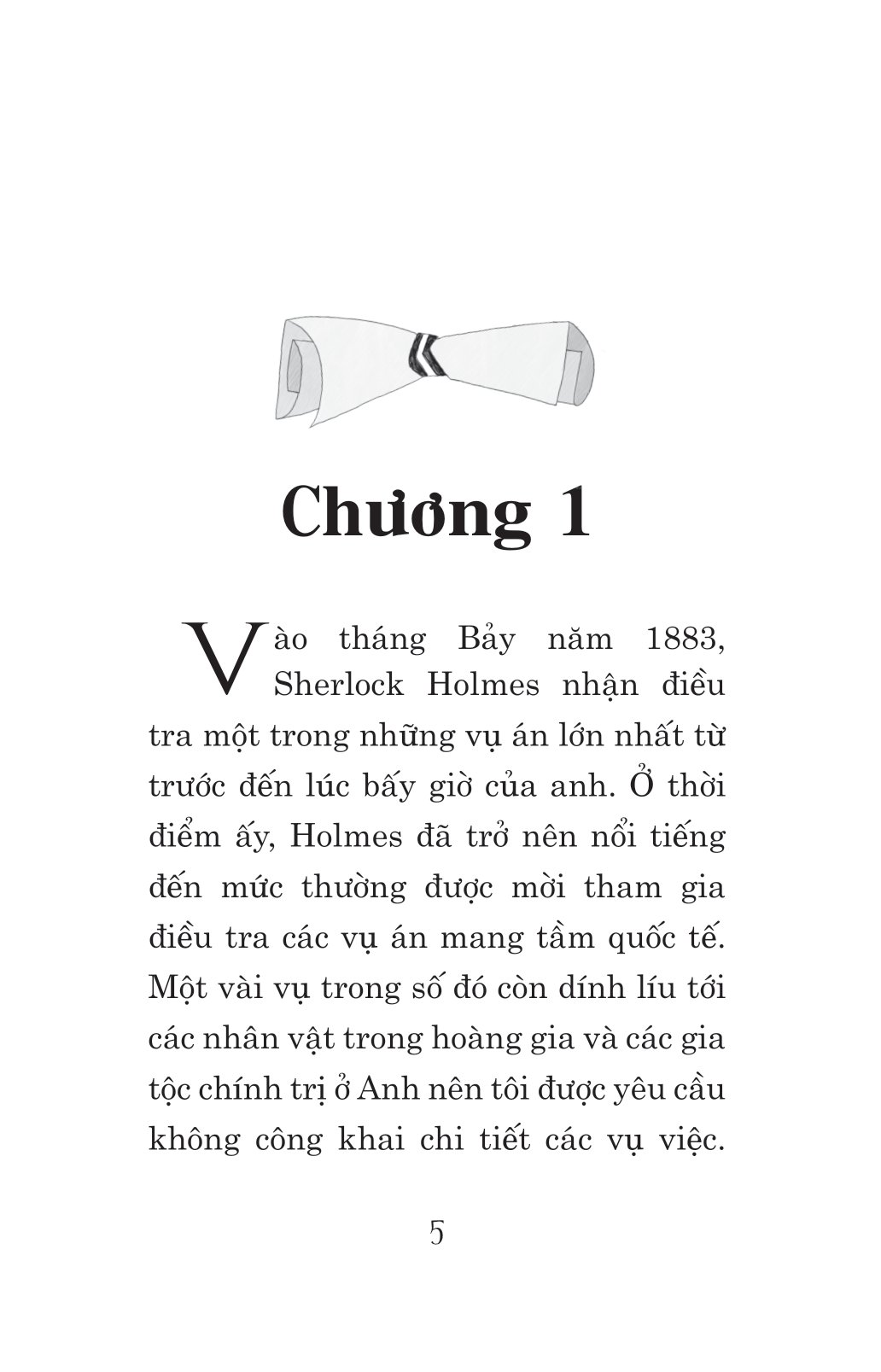 Chương 1

Vào tháng Bảy năm 1883, Sherlock Holmes nhận điều tra một trong những vụ án lớn nhất từ trước đến lúc bấy giờ của anh. Ở thời điểm ấy, Holmes đã trở nên nổi tiếng đến mức thường được mời tham gia điều tra các vụ án mang tầm quốc tế. Một vài vụ trong số đó còn dính líu tới các nhân vật trong hoàng gia và các gia tộc chính trị ở Anh nên tôi được yêu cầu không công khai chi tiết các vụ việc.

5